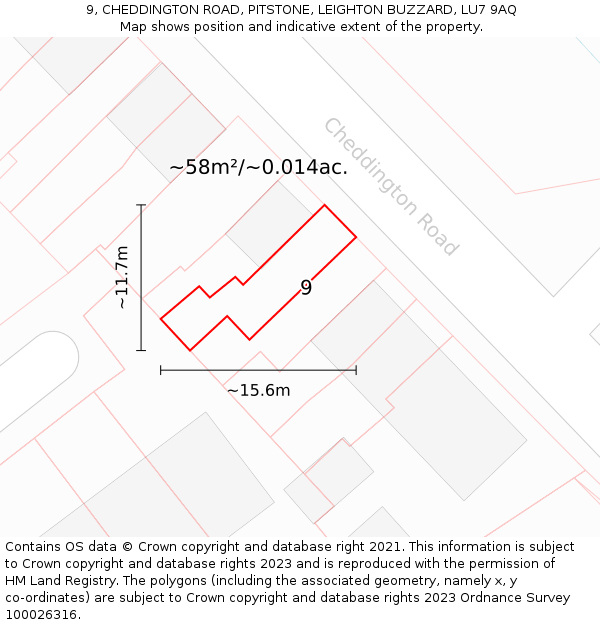 9, CHEDDINGTON ROAD, PITSTONE, LEIGHTON BUZZARD, LU7 9AQ
Map shows position and indicative extent of the property.

Cheddington Road

~58m²/~0.014ac.

~11.7m

9

~15.6m

Contains OS data © Crown copyright and database right 2021. This information is subject to Crown copyright and database rights 2023 and is reproduced with the permission of HM Land Registry. The polygons (including the associated geometry, namely x, y co-ordinates) are subject to Crown copyright and database rights 2023 Ordnance Survey 100026316.